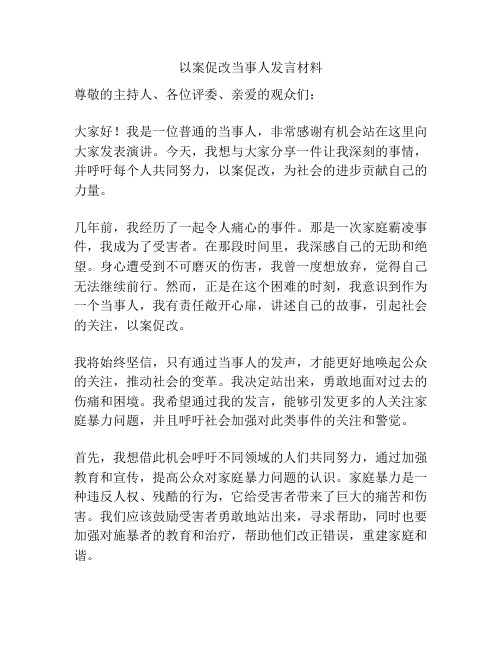 以案促改当事人发言材料

尊敬的主持人、各位评委、亲爱的观众们：

大家好！我是一位普通的当事人，非常感谢有机会站在这里向大家发表演讲。今天，我想与大家分享一件让我深刻的事情，并呼吁每个人共同努力，以案促改，为社会的进步贡献自己的力量。

几年前，我经历了一起令人痛心的事件。那是一次家庭霸凌事件，我成为了受害者。在那段时间里，我深感自己的无助和绝望。身心遭受到不可磨灭的伤害，我曾一度想放弃，觉得自己无法继续前行。然而，正是在这个困难的时刻，我意识到作为一个当事人，我有责任敞开心扉，讲述自己的故事，引起社会的关注，以案促改。

我将始终坚信，只有通过当事人的发声，才能更好地唤起公众的关注，推动社会的变革。我决定站出来，勇敢地面对过去的伤痛和困境。我希望通过我的发言，能够引发更多的人关注家庭暴力问题，并且呼吁社会加强对此类事件的关注和警觉。

首先，我想借此机会呼吁不同领域的人们共同努力，通过加强教育和宣传，提高公众对家庭暴力问题的认识。家庭暴力是一种违反人权、残酷的行为，它给受害者带来了巨大的痛苦和伤害。我们应该鼓励受害者勇敢地站出来，寻求帮助，同时也要加强对施暴者的教育和治疗，帮助他们改正错误，重建家庭和谐。